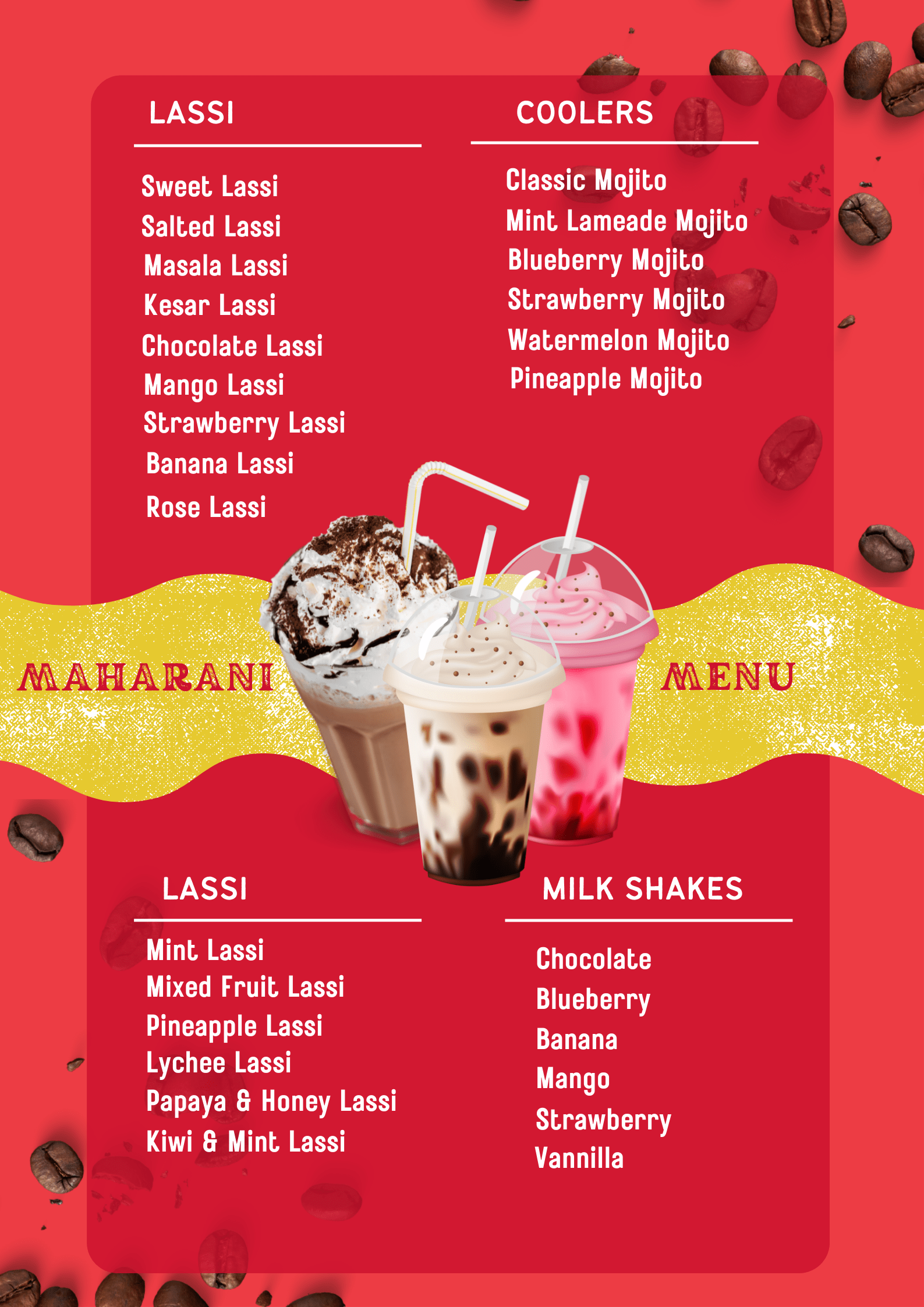 LASSI

Sweet Lassi
Salted Lassi
Masala Lassi
Kesar Lassi
Chocolate Lassi
Mango Lassi
Strawberry Lassi
Banana Lassi
Rose Lassi

COOLERS

Classic Mojito
Mint Lameade Mojito
Blueberry Mojito
Strawberry Mojito
Watermelon Mojito
Pineapple Mojito

MAHARANI MENU

LASSI

Mint Lassi
Mixed Fruit Lassi
Pineapple Lassi
Lychee Lassi
Papaya & Honey Lassi
Kiwi & Mint Lassi

MILK SHAKES

Chocolate
Blueberry
Banana
Mango
Strawberry
Vannilla